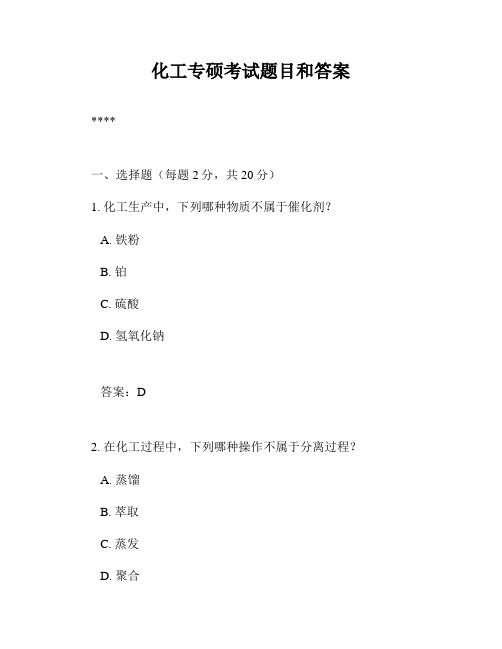 化工专硕考试题目和答案

****

一、选择题（每题 2 分，共 20 分）

1. 化工生产中，下列哪种物质不属于催化剂？

A. 铁粉

B. 铂

C. 硫酸

D. 氢氧化钠

答案：D

2. 在化工过程中，下列哪种操作不属于分离过程？

A. 蒸馏

B. 萃取

C. 蒸发

D. 聚合